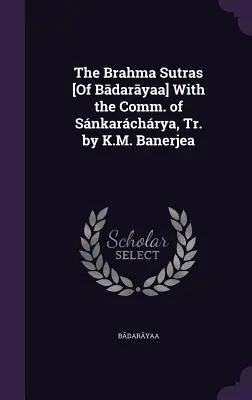 The Brahma Sutras [Of Bādarāyaa] With the Comm. of Sánkaráchárya, Tr. by K.M. Banerjea

Scholar SELECT

BĀDARĀYAA